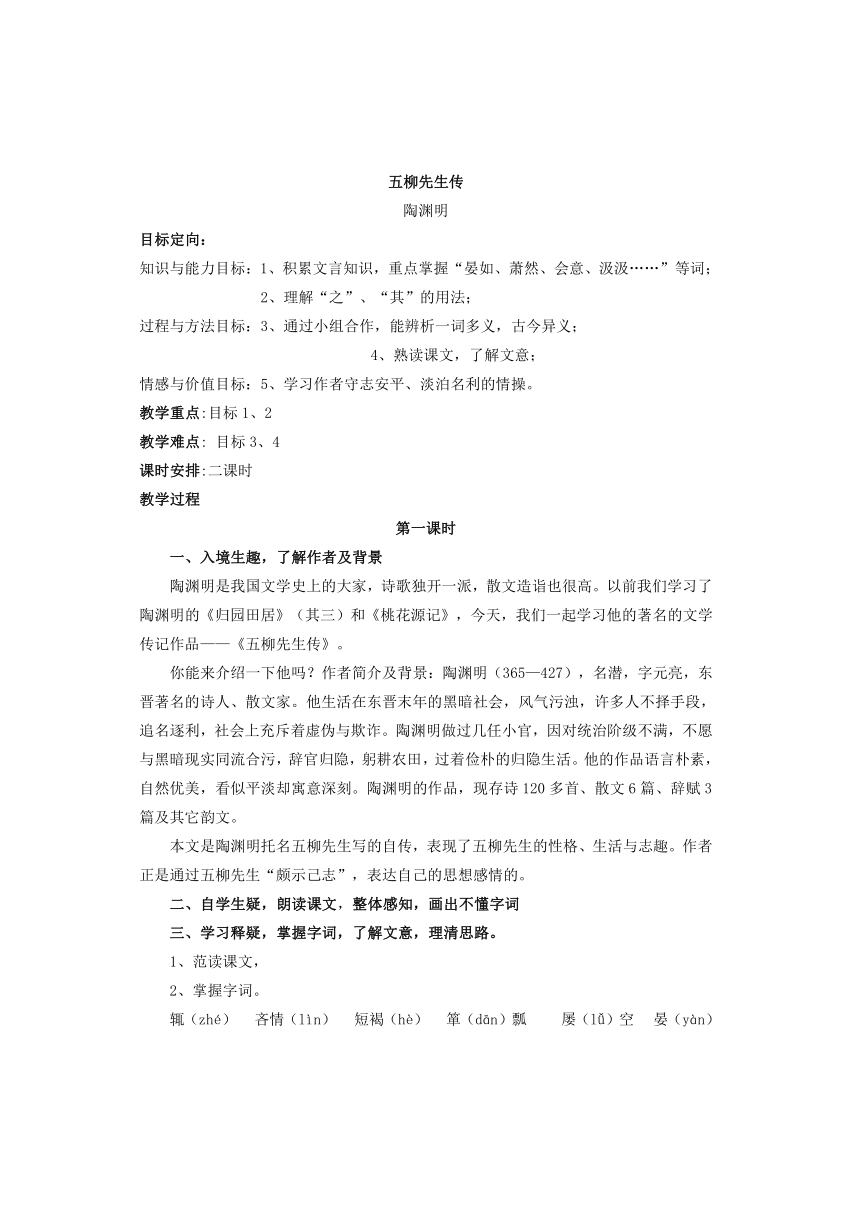 五柳先生传

陶渊明

目标定向:

知识与能力目标：1、积累文言知识，重点掌握“晏如、萧然、会意、汲汲……”等词；

2、理解“之”、“其”的用法；

过程与方法目标：3、通过小组合作，能辨析一词多义，古今异义；

4、熟读课文，了解文意；

情感与价值目标：5、学习作者守志安平、淡泊名利的情操。

教学重点:目标 1、2

教学难点: 目标 3、4

课时安排:二课时

教学过程

第一课时

一、入境生趣，了解作者及背景

陶渊明是我国文学史上的大家，诗歌独开一派，散文造诣也很高。以前我们学习了陶渊明的《归园田居》（其三）和《桃花源记》，今天，我们一起学习他的著名的文学传记作品——《五柳先生传》。

你能来介绍一下他吗？作者简介及背景：陶渊明（365—427），名潜，字元亮，东晋著名的诗人、散文家。他生活在东晋末年的黑暗社会，风气污浊，许多人不择手段，追名逐利，社会上充斥着虚伪与欺诈。陶渊明做过几任小官，因对统治阶级不满，不愿与黑暗现实同流合污，辞官归隐，躬耕农田，过着俭朴的归隐生活。他的作品语言朴素，自然优美，看似平淡却寓意深刻。陶渊明的作品，现存诗 120 多首、散文 6 篇、辞赋 3 篇及其它韵文。

本文是陶渊明托名五柳先生写的自传，表现了五柳先生的性格、生活与志趣。作者正是通过五柳先生“颇示己志”，表达自己的思想感情的。

二、自学生疑，朗读课文，整体感知，画出不懂字词

三、学习释疑，掌握字词，了解文意，理清思路。

1、范读课文，

2、掌握字词。

辄（zhé） 吝情（lìn） 短褐（hè） 箪（dān）瓢 屡（lǚ）空 晏（yàn）